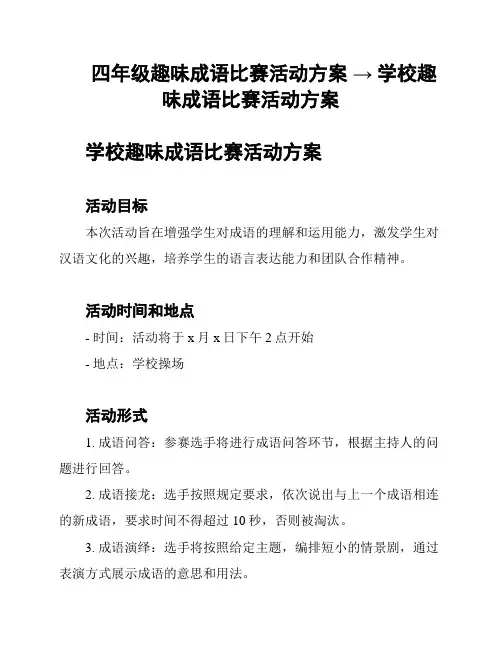 四年级趣味成语比赛活动方案 → 学校趣味成语比赛活动方案

学校趣味成语比赛活动方案

活动目标

本次活动旨在增强学生对成语的理解和运用能力，激发学生对汉语文化的兴趣，培养学生的语言表达能力和团队合作精神。

活动时间和地点

- 时间：活动将于 x 月 x 日下午 2 点开始

- 地点：学校操场

活动形式

1. 成语问答：参赛选手将进行成语问答环节，根据主持人的问题进行回答。

2. 成语接龙：选手按照规定要求，依次说出与上一个成语相连的新成语，要求时间不得超过 10 秒，否则被淘汰。

3. 成语演绎：选手将按照给定主题，编排短小的情景剧，通过表演方式展示成语的意思和用法。